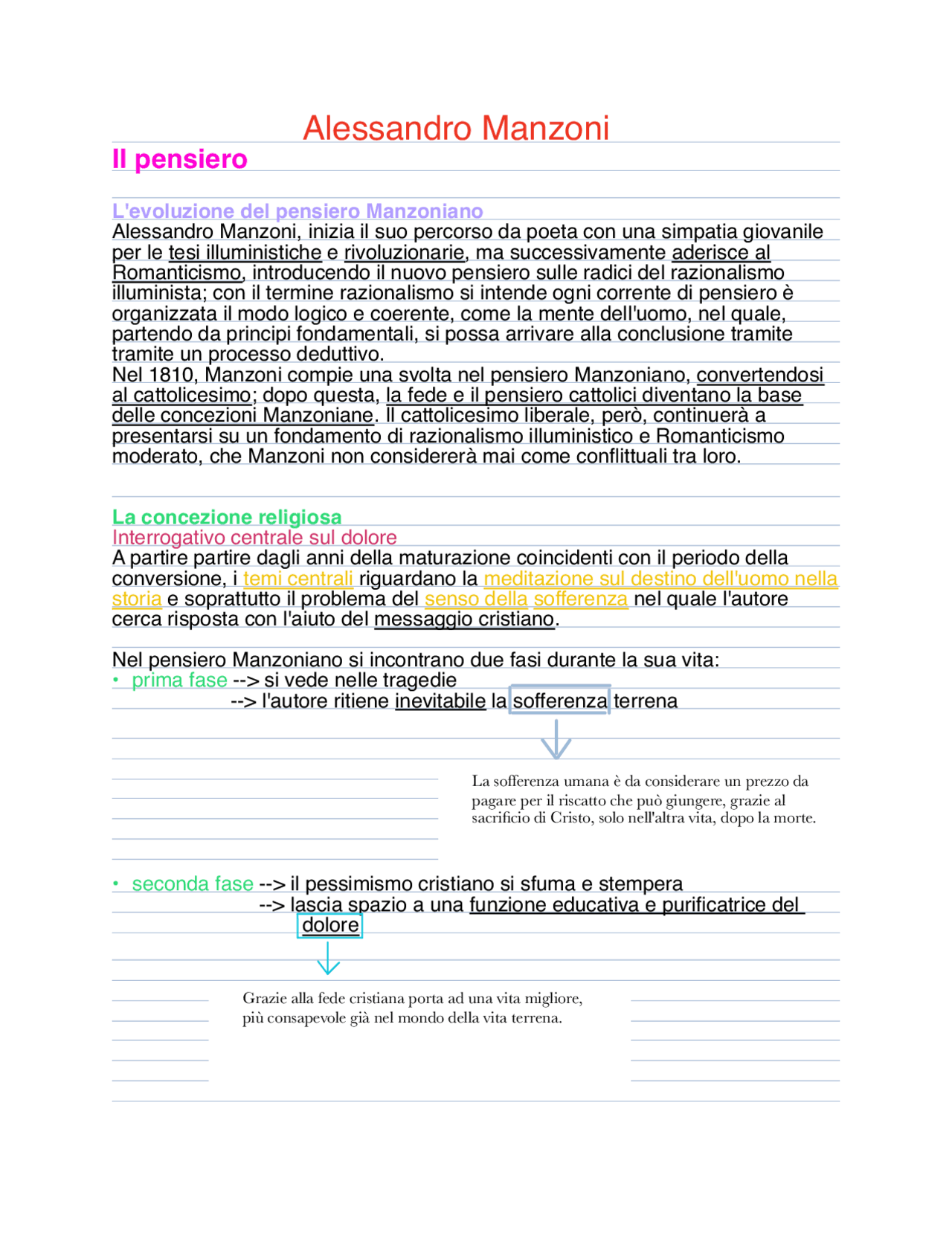 Alessandro Manzoni

Il pensiero

L'evoluzione del pensiero Manzoniano

Alessandro Manzoni, inizia il suo percorso da poeta con una simpatia giovanile per le tesi illuministiche e rivoluzionarie, ma successivamente aderisce al Romanticismo, introducendo il nuovo pensiero sulle radici del razionalismo illuminista; con il termine razionalismo si intende ogni corrente di pensiero è organizzata il modo logico e coerente, come la mente dell'uomo, nel quale, partendo da principi fondamentali, si possa arrivare alla conclusione tramite tramite un processo deduttivo.

Nel 1810, Manzoni compie una svolta nel pensiero Manzoniano, convertendosi al cattolicesimo; dopo questa, la fede e il pensiero cattolici diventano la base delle concezioni Manzoniane. Il cattolicesimo liberale, però, continuerà a presentarsi su un fondamento di razionalismo illuministico e Romanticismo moderato, che Manzoni non considererà mai come conflittuali tra loro.

La concezione religiosa

Interrogativo centrale sul dolore

A partire partire dagli anni della maturazione coincidenti con il periodo della conversione, i temi centrali riguardano la meditazione sul destino dell'uomo nella storia e soprattutto il problema del senso della sofferenza nel quale l'autore cerca risposta con l'aiuto del messaggio cristiano.

Nel pensiero Manzoniano si incontrano due fasi durante la sua vita:

• prima fase --> si vede nelle tragedie
--> l'autore ritiene inevitabile la sofferenza terrena

La sofferenza umana è da considerare un prezzo da pagare per il riscatto che può giungere, grazie al sacrificio di Cristo, solo nell'altra vita, dopo la morte.

• seconda fase --> il pessimismo cristiano si sfuma e stempera
--> lascia spazio a una funzione educativa e purificatrice del dolore

Grazie alla fede cristiana porta ad una vita migliore, più consapevole già nel mondo della vita terrena.